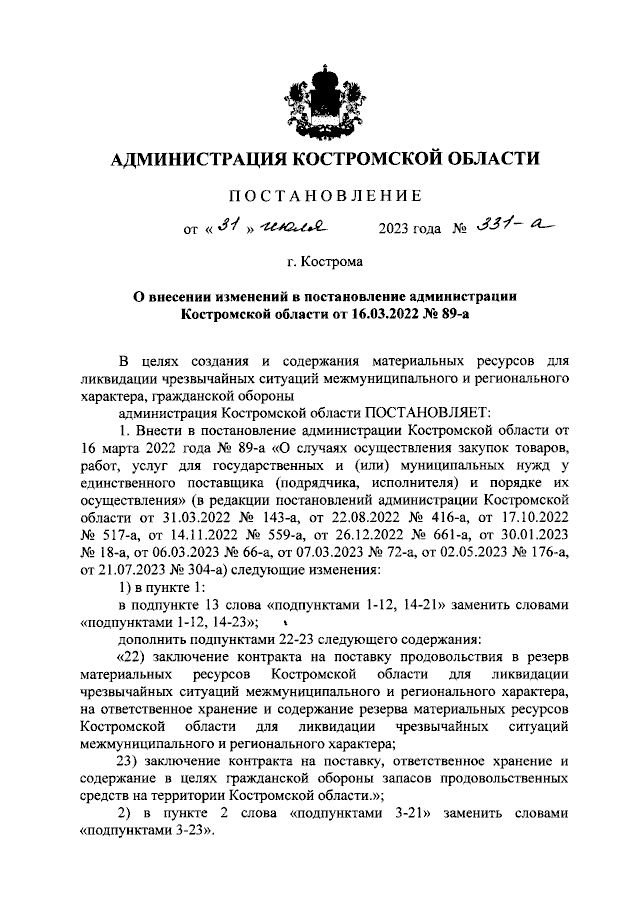 АДМИНИСТРАЦИЯ КОСТРОМСКОЙ ОБЛАСТИ

ПОСТАНОВЛЕНИЕ

от « 31 » июля 2023 года № 331-а

г. Кострома

О внесении изменений в постановление администрации Костромской области от 16.03.2022 № 89-а

В целях создания и содержания материальных ресурсов для ликвидации чрезвычайных ситуаций межмуниципального и регионального характера, гражданской обороны

администрация Костромской области ПОСТАНОВЛЯЕТ:

1. Внести в постановление администрации Костромской области от 16 марта 2022 года № 89-а «О случаях осуществления закупок товаров, работ, услуг для государственных и (или) муниципальных нужд у единственного поставщика (подрядчика, исполнителя) и порядке их осуществления» (в редакции постановлений администрации Костромской области от 31.03.2022 № 143-а, от 22.08.2022 № 416-а, от 17.10.2022 № 517-а, от 14.11.2022 № 559-а, от 26.12.2022 № 661-а, от 30.01.2023 № 18-а, от 06.03.2023 № 66-а, от 07.03.2023 № 72-а, от 02.05.2023 № 176-а, от 21.07.2023 № 304-а) следующие изменения:

1) в пункте 1:

в подпункте 13 слова «подпунктами 1-12, 14-21» заменить словами «подпунктами 1-12, 14-23»;

дополнить подпунктами 22-23 следующего содержания:

«22) заключение контракта на поставку продовольствия в резерв материальных ресурсов Костромской области для ликвидации чрезвычайных ситуаций межмуниципального и регионального характера, на ответственное хранение и содержание резерва материальных ресурсов Костромской области для ликвидации чрезвычайных ситуаций межмуниципального и регионального характера;

23) заключение контракта на поставку, ответственное хранение и содержание в целях гражданской обороны запасов продовольственных средств на территории Костромской области.»;

2) в пункте 2 слова «подпунктами 3-21» заменить словами «подпунктами 3-23».